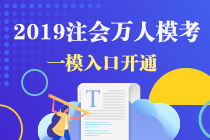 2019注会万人模考

一模入口开通

T